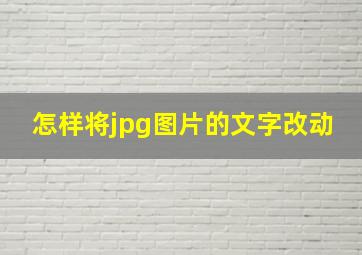 怎样将jpg图片的文字改动